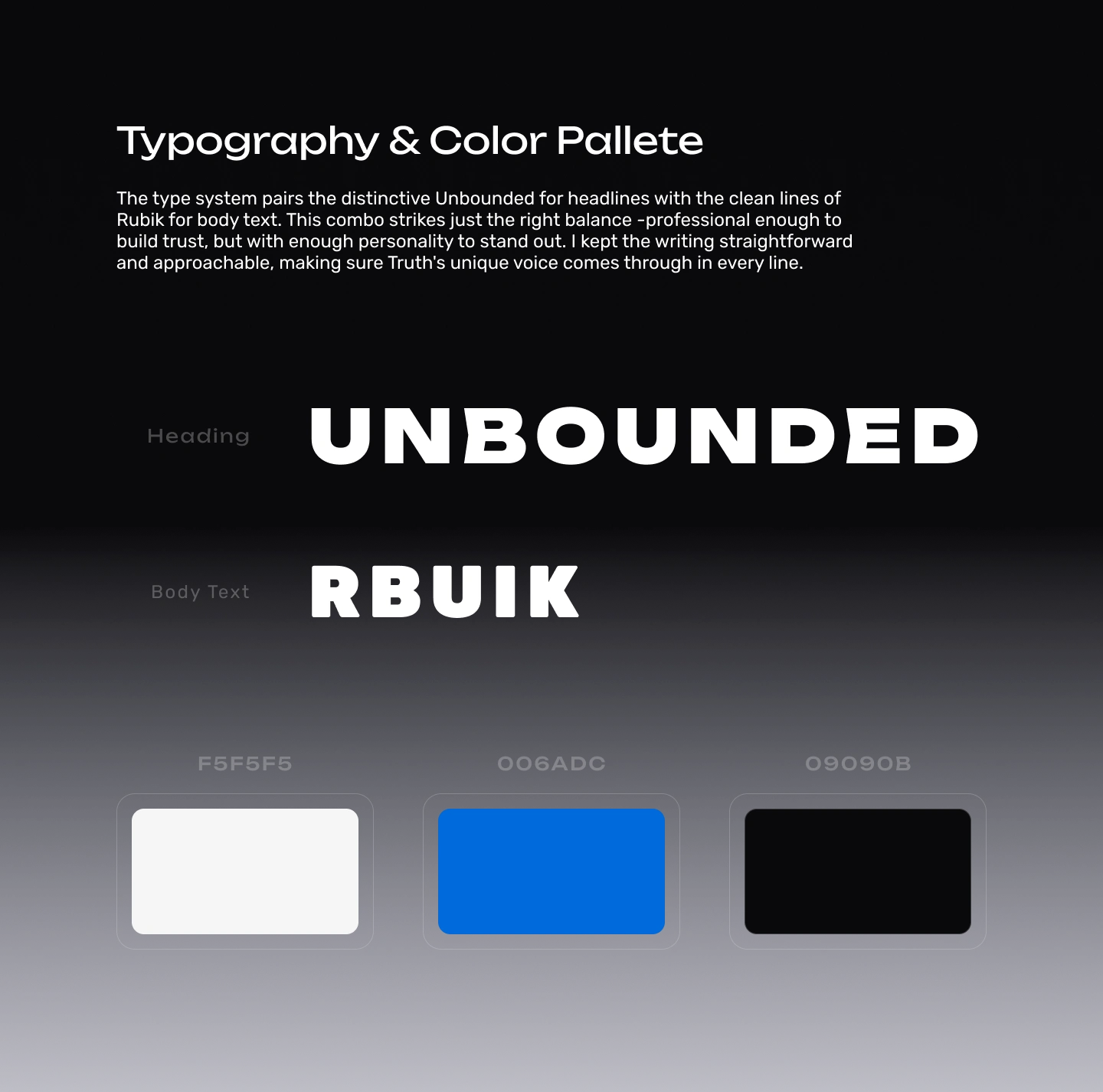 Typography & Color Pallete

The type system pairs the distinctive Unbounded for headlines with the clean lines of Rubik for body text. This combo strikes just the right balance -professional enough to build trust, but with enough personality to stand out. I kept the writing straightforward and approachable, making sure Truth's unique voice comes through in every line.

Heading UNBOUNDED

Body Text RBUIK

F5F5F5

006ADC

09090B